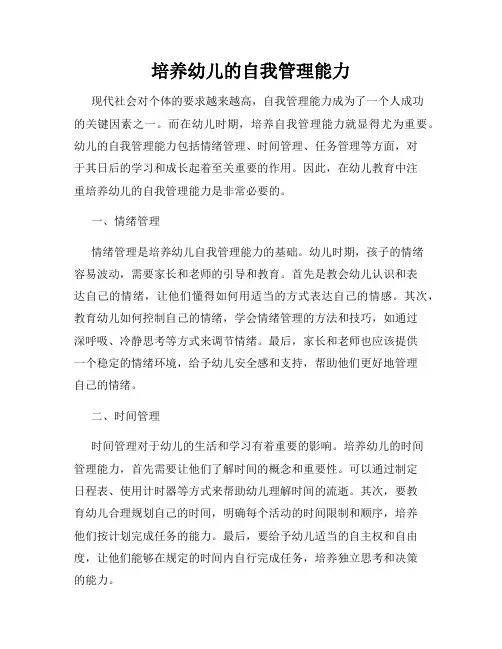 培养幼儿的自我管理能力

现代社会对个体的要求越来越高，自我管理能力成为了一个人成功的关键因素之一。而在幼儿时期，培养自我管理能力就显得尤为重要。幼儿的自我管理能力包括情绪管理、时间管理、任务管理等方面，对于其日后的学习和成长起着至关重要的作用。因此，在幼儿教育中注重培养幼儿的自我管理能力是非常必要的。

一、情绪管理

情绪管理是培养幼儿自我管理能力的基础。幼儿时期，孩子的情绪容易波动，需要家长和老师的引导和教育。首先是教会幼儿认识和表达自己的情绪，让他们懂得如何用适当的方式表达自己的情感。其次，教育幼儿如何控制自己的情绪，学会情绪管理的方法和技巧，如通过深呼吸、冷静思考等方式来调节情绪。最后，家长和老师也应该提供一个稳定的情绪环境，给予幼儿安全感和支持，帮助他们更好地管理自己的情绪。

二、时间管理

时间管理对于幼儿的生活和学习有着重要的影响。培养幼儿的时间管理能力，首先需要让他们了解时间的概念和重要性。可以通过制定日程表、使用计时器等方式来帮助幼儿理解时间的流逝。其次，要教育幼儿合理规划自己的时间，明确每个活动的时间限制和顺序，培养他们按计划完成任务的能力。最后，要给予幼儿适当的自主权和自由度，让他们能够在规定的时间内自行完成任务，培养独立思考和决策的能力。